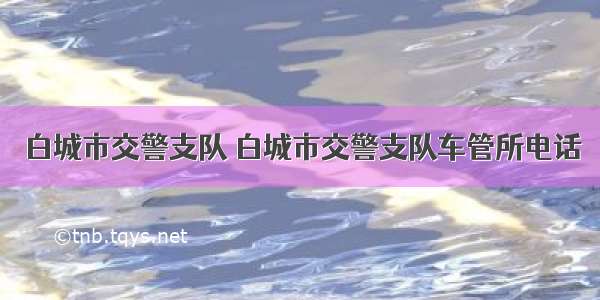 白城市交警支队 白城市交警支队车管所电话

©tnb.tqys.net